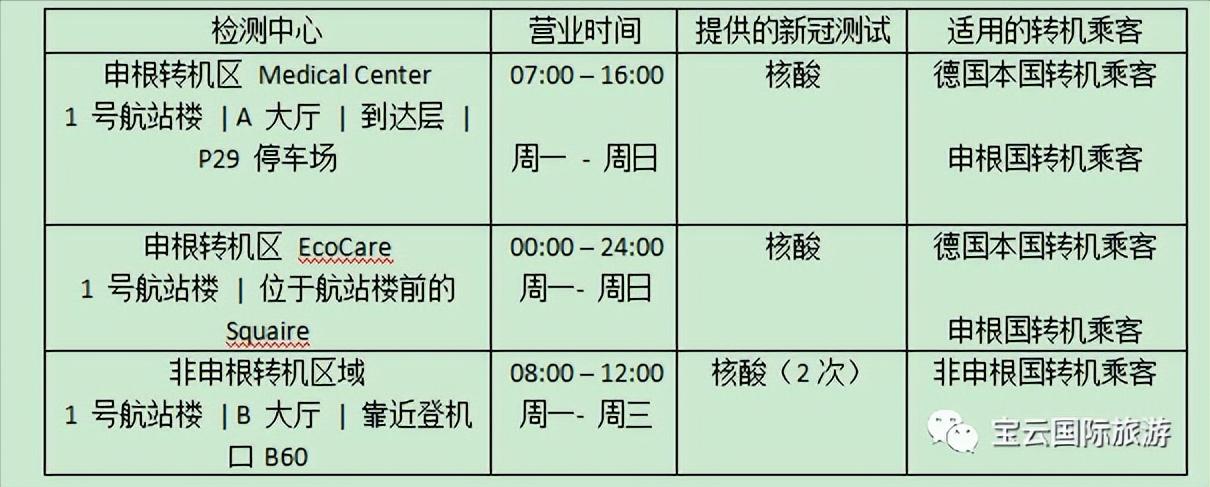 | 检测中心 | 营业时间 | 提供的新冠测试 | 适用的转机乘客 |
|---|---|---|---|
| 申根转机区 Medical Center 1 号航站楼 \| A 大厅 \| 到达层 \| P29 停车场 | 07:00 – 16:00 周一 - 周日 | 核酸 | 德国本国转机乘客 申根国转机乘客 |
| 申根转机区 EcoCare 1 号航站楼 \| 位于航站楼前的 Squaire | 00:00 – 24:00 周一- 周日 | 核酸 | 德国本国转机乘客 申根国转机乘客 |
| 非申根转机区域 1 号航站楼 \| B 大厅 \| 靠近登机口 B60 | 08:00 – 12:00 周一- 周三 | 核酸（2 次） | 非申根国转机乘客 |

宝云国际旅游